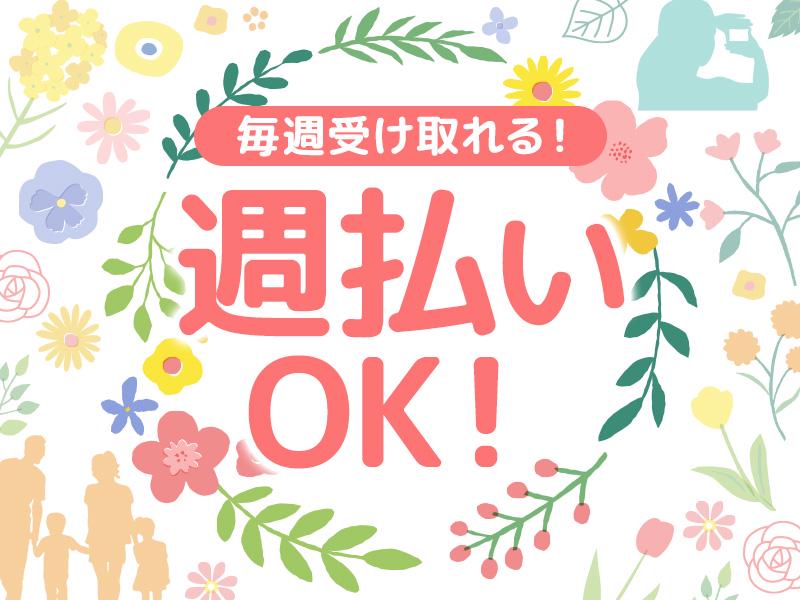 毎週受け取れる！

週払い
OK！